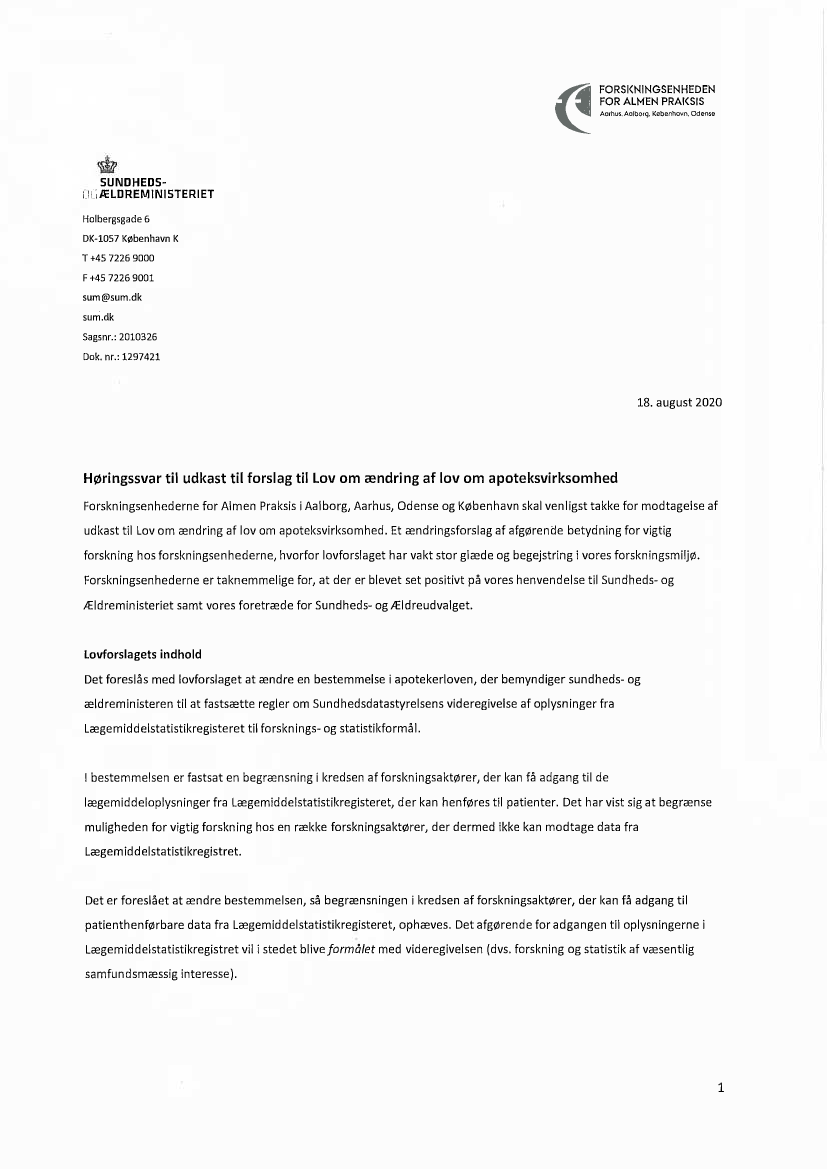 FORSKNINGSENHEDEN
FOR ALMEN PRAKSIS
Aarhus, Aalborg, København, Odense

SUNDHEDS-
OG ÆLDREMINISTERIET

Holbergsgade 6
DK-1057 København K
T +45 7226 9000
F +45 7226 9001
sum@sum.dk
sum.dk
Sagsnr.: 2010326
Dok. nr.: 1297421

18. august 2020

Høringssvar til udkast til forslag til Lov om ændring af lov om apoteksvirksomhed

Forskningsenhederne for Almen Praksis i Aalborg, Aarhus, Odense og København skal venligst takke for modtagelse af udkast til Lov om ændring af lov om apoteksvirksomhed. Et ændringsforslag af afgørende betydning for vigtig forskning hos forskningsenhederne, hvorfor lovforslaget har vakt stor glæde og begejstring i vores forskningsmiljø. Forskningsenhederne er taknemmelige for, at der er blevet set positivt på vores henvendelse til Sundheds- og Ældreministeriet samt vores foretræde for Sundheds- og Ældreudvalget.

Lovforslagets indhold

Det foreslås med lovforslaget at ændre en bestemmelse i apotekerloven, der bemyndiger sundheds- og ældreministeren til at fastsætte regler om Sundhedsdatastyrelsens videregivelse af oplysninger fra Lægemiddelstatistikregisteret til forsknings- og statistikformål.

I bestemmelsen er fastsat en begrænsning i kredsen af forskningsaktører, der kan få adgang til de lægemiddeloplysninger fra Lægemiddelstatistikregisteret, der kan henføres til patienter. Det har vist sig at begrænse muligheden for vigtig forskning hos en række forskningsaktører, der dermed ikke kan modtage data fra Lægemiddelstatistikregistret.

Det er foreslået at ændre bestemmelsen, så begrænsningen i kredsen af forskningsaktører, der kan få adgang til patienthenførbare data fra Lægemiddelstatistikregisteret, ophæves. Det afgørende for adgangen til oplysningerne i Lægemiddelstatistikregistret vil i stedet blive formålet med videregivelsen (dvs. forskning og statistik af væsentlig samfundsmæssig interesse).

1